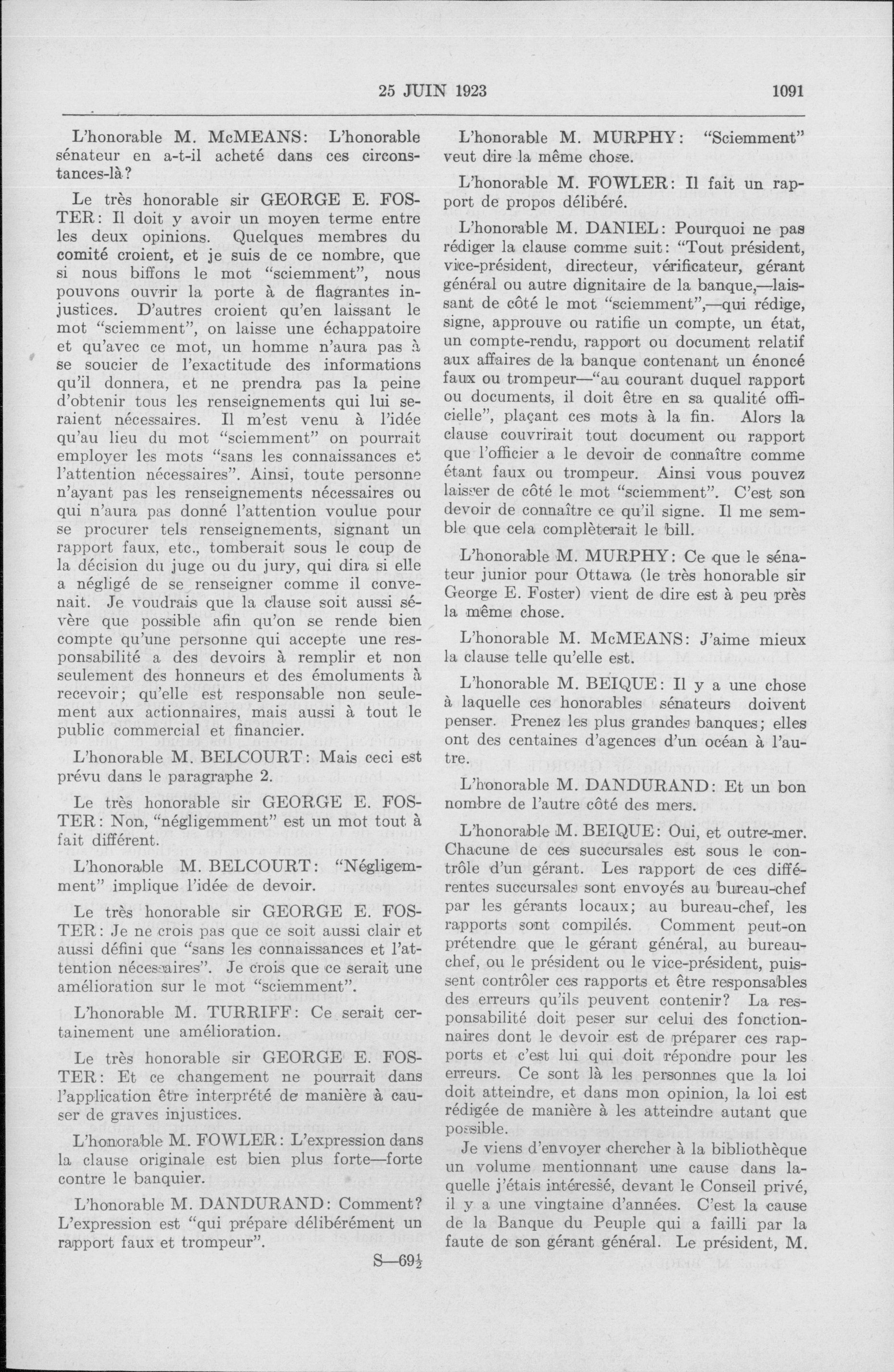 25 JUIN 1923 1091

L'honorable M. McMEANS: L'honorable sénateur en a-t-il acheté dans ces circonstances-là?

Le très honorable sir GEORGE E. FOSTER: Il doit y avoir un moyen terme entre les deux opinions. Quelques membres du comité croient, et je suis de ce nombre, que si nous biffons le mot "sciemment", nous pouvons ouvrir la porte à de flagrantes injustices. D'autres croient qu'en laissant le mot "sciemment", on laisse une échappatoire et qu'avec ce mot, un homme n'aura pas à se soucier de l'exactitude des informations qu'il donnera, et ne prendra pas la peine d'obtenir tous les renseignements qui lui seraient nécessaires. Il m'est venu à l'idée qu'au lieu du mot "sciemment" on pourrait employer les mots "sans les connaissances et l'attention nécessaires". Ainsi, toute personne n'ayant pas les renseignements nécessaires ou qui n'aura pas donné l'attention voulue pour se procurer tels renseignements, signant un rapport faux, etc., tomberait sous le coup de la décision du juge ou du jury, qui dira si elle a négligé de se renseigner comme il convenait. Je voudrais que la clause soit aussi sévère que possible afin qu'on se rende bien compte qu'une personne qui accepte une responsabilité a des devoirs à remplir et non seulement des honneurs et des émoluments à recevoir; qu'elle est responsable non seulement aux actionnaires, mais aussi à tout le public commercial et financier.

L'honorable M. BELCOURT: Mais ceci est prévu dans le paragraphe 2.

Le très honorable sir GEORGE E. FOSTER: Non, "négligemment" est un mot tout à fait différent.

L'honorable M. BELCOURT: "Négligemment" implique l'idée de devoir.

Le très honorable sir GEORGE E. FOSTER: Je ne crois pas que ce soit aussi clair et aussi défini que "sans les connaissances et l'attention nécessaires". Je crois que ce serait une amélioration sur le mot "sciemment".

L'honorable M. TURRIFF: Ce serait certainement une amélioration.

Le très honorable sir GEORGE E. FOSTER: Et ce changement ne pourrait dans l'application être interprété de manière à causer de graves injustices.

L'honorable M. FOWLER: L'expression dans la clause originale est bien plus forte—forte contre le banquier.

L'honorable M. DANDURAND: Comment? L'expression est "qui prépare délibérément un rapport faux et trompeur".

S—69½

L'honorable M. MURPHY: "Sciemment" veut dire la même chose.

L'honorable M. FOWLER: Il fait un rapport de propos délibéré.

L'honorable M. DANIEL: Pourquoi ne pas rédiger la clause comme suit: "Tout président, vice-président, directeur, vérificateur, gérant général ou autre dignitaire de la banque,—laissant de côté le mot "sciemment",—qui rédige, signe, approuve ou ratifie un compte, un état, un compte-rendu, rapport ou document relatif aux affaires de la banque contenant un énoncé faux ou trompeur—"au courant duquel rapport ou documents, il doit être en sa qualité officielle", plaçant ces mots à la fin. Alors la clause couvrirait tout document ou rapport que l'officier a le devoir de connaître comme étant faux ou trompeur. Ainsi vous pouvez laisser de côté le mot "sciemment". C'est son devoir de connaître ce qu'il signe. Il me semble que cela complèterait le bill.

L'honorable M. MURPHY: Ce que le sénateur junior pour Ottawa (le très honorable sir George E. Foster) vient de dire est à peu près la même chose.

L'honorable M. McMEANS: J'aime mieux la clause telle qu'elle est.

L'honorable M. BEIQUE: Il y a une chose à laquelle ces honorables sénateurs doivent penser. Prenez les plus grandes banques; elles ont des centaines d'agences d'un océan à l'autre.

L'honorable M. DANDURAND: Et un bon nombre de l'autre côté des mers.

L'honorable M. BEIQUE: Oui, et outre-mer. Chacune de ces succursales est sous le contrôle d'un gérant. Les rapport de ces différentes succursales sont envoyés au bureau-chef par les gérants locaux; au bureau-chef, les rapports sont compilés. Comment peut-on prétendre que le gérant général, au bureau-chef, ou le président ou le vice-président, puissent contrôler ces rapports et être responsables des erreurs qu'ils peuvent contenir? La responsabilité doit peser sur celui des fonctionnaires dont le devoir est de préparer ces rapports et c'est lui qui doit répondre pour les erreurs. Ce sont là les personnes que la loi doit atteindre, et dans mon opinion, la loi est rédigée de manière à les atteindre autant que possible.

Je viens d'envoyer chercher à la bibliothèque un volume mentionnant une cause dans laquelle j'étais intéressé, devant le Conseil privé, il y a une vingtaine d'années. C'est la cause de la Banque du Peuple qui a failli par la faute de son gérant général. Le président, M.